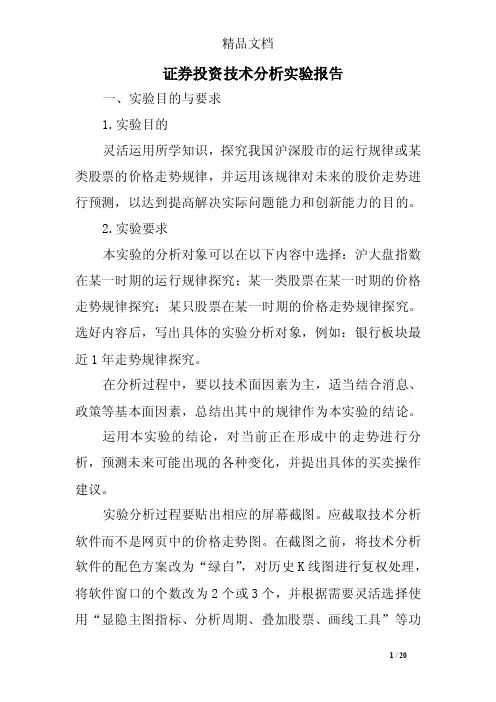 精品文档

证券投资技术分析实验报告

一、实验目的与要求

1.实验目的

灵活运用所学知识，探究我国沪深股市的运行规律或某类股票的价格走势规律，并运用该规律对未来的股价走势进行预测，以达到提高解决实际问题能力和创新能力的目的。

2.实验要求

本实验的分析对象可以在以下内容中选择：沪大盘指数在某一时期的运行规律探究；某一类股票在某一时期的价格走势规律探究；某只股票在某一时期的价格走势规律探究。选好内容后，写出具体的实验分析对象，例如：银行板块最近1年走势规律探究。

在分析过程中，要以技术面因素为主，适当结合消息、政策等基本面因素，总结出其中的规律作为本实验的结论。

运用本实验的结论，对当前正在形成中的走势进行分析，预测未来可能出现的各种变化，并提出具体的买卖操作建议。

实验分析过程要贴出相应的屏幕截图。应截取技术分析软件而不是网页中的价格走势图。在截图之前，将技术分析软件的配色方案改为“绿白”，对历史K线图进行复权处理，将软件窗口的个数改为2个或3个，并根据需要灵活选择使用“显隐主图指标、分析周期、叠加股票、画线工具”等功

1 / 20